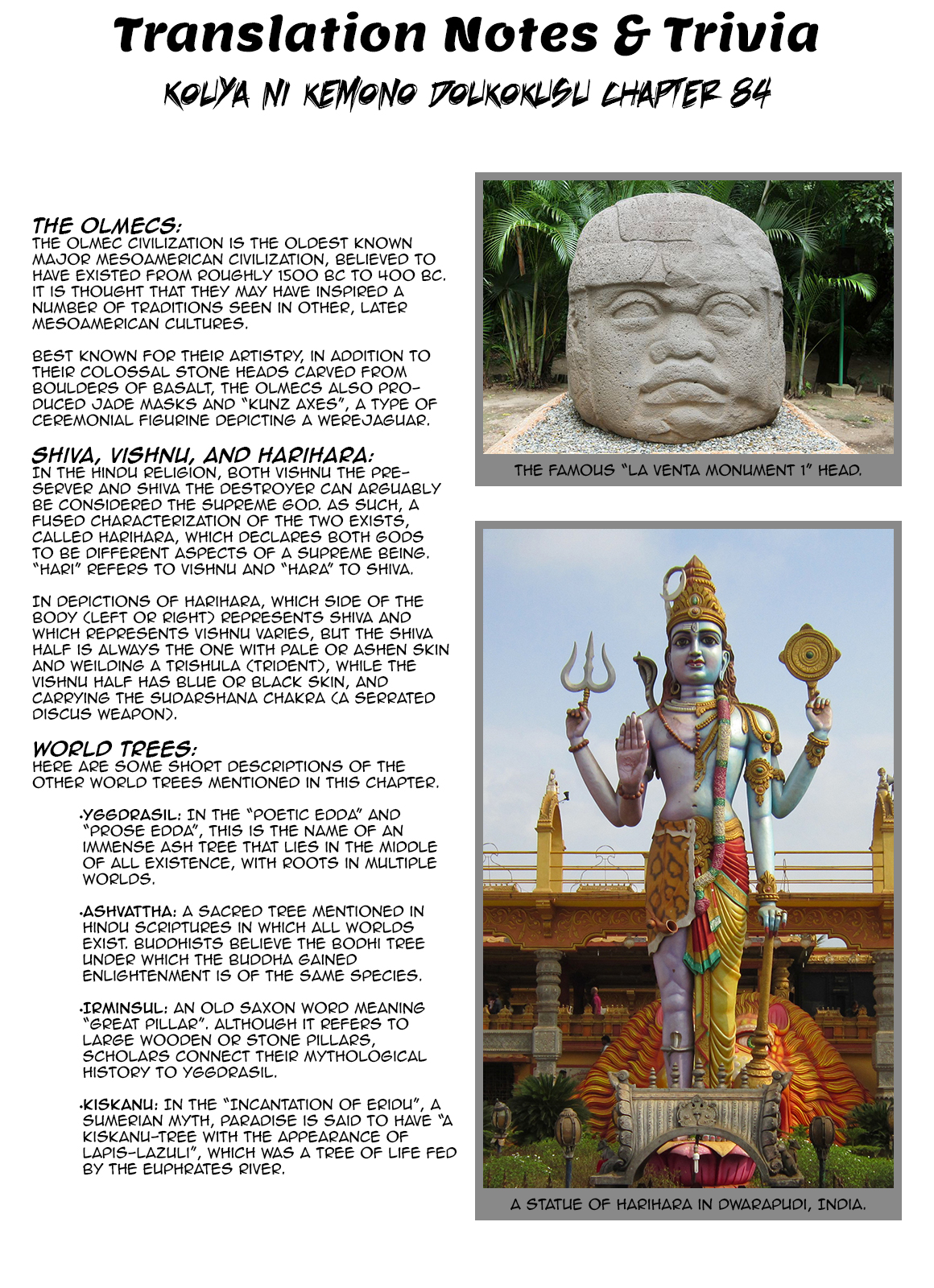 Translation Notes & Trivia

KOUYA NI KEMONO DOUKOKUSU CHAPTER 84

THE OLMECS:
THE OLMEC CIVILIZATION IS THE OLDEST KNOWN MAJOR MESOAMERICAN CIVILIZATION, BELIEVED TO HAVE EXISTED FROM ROUGHLY 1500 BC TO 400 BC. IT IS THOUGHT THAT THEY MAY HAVE INSPIRED A NUMBER OF TRADITIONS SEEN IN OTHER, LATER MESOAMERICAN CULTURES.

BEST KNOWN FOR THEIR ARTISTRY, IN ADDITION TO THEIR COLOSSAL STONE HEADS CARVED FROM BOULDERS OF BASALT, THE OLMECS ALSO PRODUCED JADE MASKS AND "KUNZ AXES", A TYPE OF CEREMONIAL FIGURINE DEPICTING A WEREJAGUAR.

SHIVA, VISHNU, AND HARIHARA:
IN THE HINDU RELIGION, BOTH VISHNU THE PRESERVER AND SHIVA THE DESTROYER CAN ARGUABLY BE CONSIDERED THE SUPREME GOD. AS SUCH, A FUSED CHARACTERIZATION OF THE TWO EXISTS, CALLED HARIHARA, WHICH DECLARES BOTH GODS TO BE DIFFERENT ASPECTS OF A SUPREME BEING. "HARI" REFERS TO VISHNU AND "HARA" TO SHIVA.

IN DEPICTIONS OF HARIHARA, WHICH SIDE OF THE BODY (LEFT OR RIGHT) REPRESENTS SHIVA AND WHICH REPRESENTS VISHNU VARIES, BUT THE SHIVA HALF IS ALWAYS THE ONE WITH PALE OR ASHEN SKIN AND WEILDING A TRISHULA (TRIDENT), WHILE THE VISHNU HALF HAS BLUE OR BLACK SKIN, AND CARRYING THE SUDARSHANA CHAKRA (A SERRATED DISCUS WEAPON).

WORLD TREES:
HERE ARE SOME SHORT DESCRIPTIONS OF THE OTHER WORLD TREES MENTIONED IN THIS CHAPTER.

•YGGDRASIL: IN THE "POETIC EDDA" AND "PROSE EDDA", THIS IS THE NAME OF AN IMMENSE ASH TREE THAT LIES IN THE MIDDLE OF ALL EXISTENCE, WITH ROOTS IN MULTIPLE WORLDS.

•ASHVATTHA: A SACRED TREE MENTIONED IN HINDU SCRIPTURES IN WHICH ALL WORLDS EXIST. BUDDHISTS BELIEVE THE BODHI TREE UNDER WHICH THE BUDDHA GAINED ENLIGHTENMENT IS OF THE SAME SPECIES.

•IRMINSUL: AN OLD SAXON WORD MEANING "GREAT PILLAR". ALTHOUGH IT REFERS TO LARGE WOODEN OR STONE PILLARS, SCHOLARS CONNECT THEIR MYTHOLOGICAL HISTORY TO YGGDRASIL.

•KISKANU: IN THE "INCANTATION OF ERIDU", A SUMERIAN MYTH, PARADISE IS SAID TO HAVE "A KISKANU-TREE WITH THE APPEARANCE OF LAPIS-LAZULI", WHICH WAS A TREE OF LIFE FED BY THE EUPHRATES RIVER.

THE FAMOUS "LA VENTA MONUMENT 1" HEAD.

A STATUE OF HARIHARA IN DWARAPUDI, INDIA.